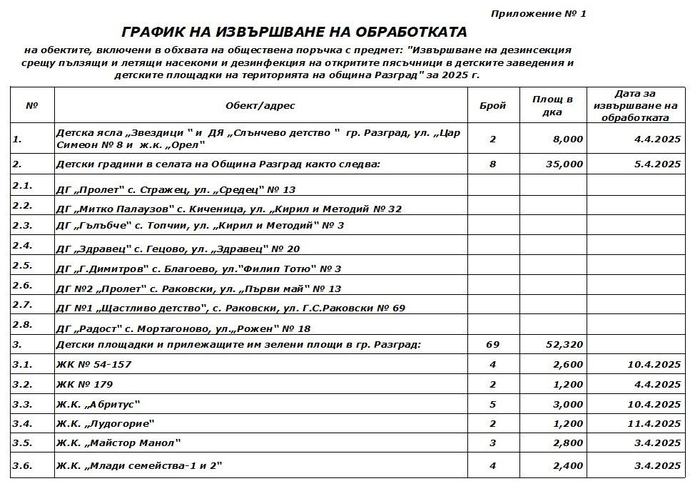 Приложение № 1

ГРАФИК НА ИЗВЪРШВАНЕ НА ОБРАБОТКАТА

на обектите, включени в обхвата на обществена поръчка с предмет: "Извършване на дезинсекция срещу пълзящи и летящи насекоми и дезинфекция на откритите пясъчници в детските заведения и детските площадки на територията на община Разград" за 2025 г.

| № | Обект/адрес | Брой | Площ в дка | Дата за извършване на обработката |
|---|---|---|---|---|
| 1. | Детска ясла „Звездици " и ДЯ „Слънчево детство " гр. Разград, ул. „Цар Симеон № 8 и ж.к. „Орел" | 2 | 8,000 | 4.4.2025 |
| 2. | Детски градини в селата на Община Разград както следва: | 8 | 35,000 | 5.4.2025 |
| 2.1. | ДГ „Пролет" с. Стражец, ул. „Средец" № 13 | | | |
| 2.2. | ДГ „Митко Палаузов" с. Киченица, ул. „Кирил и Методий № 32 | | | |
| 2.3. | ДГ „Гълъбче" с. Топчии, ул. „Кирил и Методий" № 3 | | | |
| 2.4. | ДГ „Здравец" с. Гецово, ул. „Здравец" № 20 | | | |
| 2.5. | ДГ „Г.Димитров" с. Благоево, ул."Филип Тотю" № 3 | | | |
| 2.6. | ДГ №2 „Пролет" с. Раковски, ул. „Първи май" № 13 | | | |
| 2.7. | ДГ №1 „Щастливо детство", с. Раковски, ул. Г.С.Раковски № 69 | | | |
| 2.8. | ДГ „Радост" с. Мортагоново, ул.„Рожен" № 18 | | | |
| 3. | Детски площадки и прилежащите им зелени площи в гр. Разград: | 69 | 52,320 | |
| 3.1. | ЖК № 54-157 | 4 | 2,600 | 10.4.2025 |
| 3.2. | ЖК № 179 | 2 | 1,200 | 4.4.2025 |
| 3.3. | Ж.К. „Абритус" | 5 | 3,000 | 10.4.2025 |
| 3.4. | Ж.К. „Лудогорие" | 2 | 1,200 | 11.4.2025 |
| 3.5. | Ж.К. „Майстор Манол" | 3 | 2,800 | 3.4.2025 |
| 3.6. | Ж.К. „Млади семейства-1 и 2" | 4 | 2,400 | 3.4.2025 |